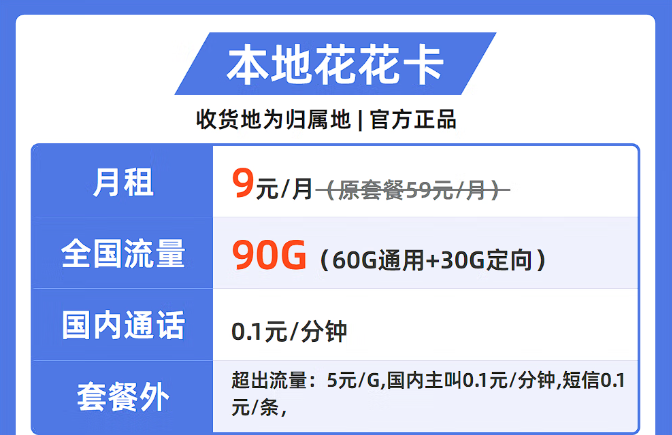 本地花花卡

收货地为归属地 | 官方正品

| 月租 | 9元/月（原套餐59元/月） |
|---|---|
| 全国流量 | 90G（60G通用+30G定向） |
| 国内通话 | 0.1元/分钟 |
| 套餐外 | 超出流量：5元/G,国内主叫0.1元/分钟,短信0.1元/条, |